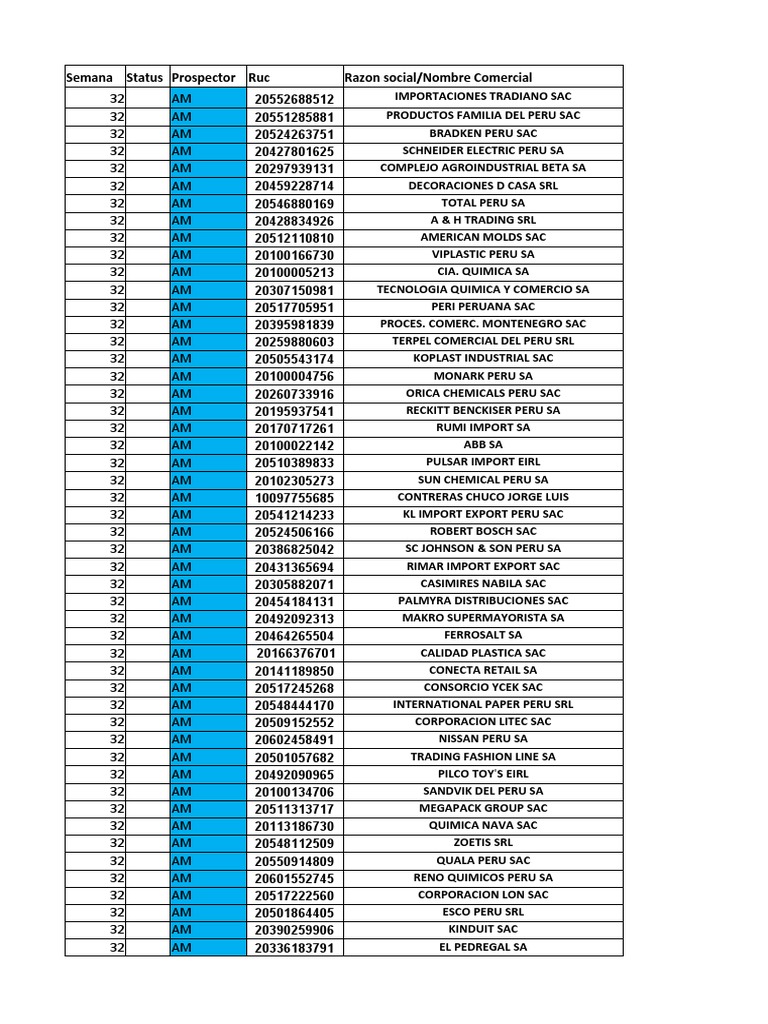 | Semana | Status | Prospector | Ruc | Razon social/Nombre Comercial |
|---|---|---|---|---|
| 32 | | AM | 20552688512 | IMPORTACIONES TRADIANO SAC |
| 32 | | AM | 20551285881 | PRODUCTOS FAMILIA DEL PERU SAC |
| 32 | | AM | 20524263751 | BRADKEN PERU SAC |
| 32 | | AM | 20427801625 | SCHNEIDER ELECTRIC PERU SA |
| 32 | | AM | 20297939131 | COMPLEJO AGROINDUSTRIAL BETA SA |
| 32 | | AM | 20459228714 | DECORACIONES D CASA SRL |
| 32 | | AM | 20546880169 | TOTAL PERU SA |
| 32 | | AM | 20428834926 | A & H TRADING SRL |
| 32 | | AM | 20512110810 | AMERICAN MOLDS SAC |
| 32 | | AM | 20100166730 | VIPLASTIC PERU SA |
| 32 | | AM | 20100005213 | CIA. QUIMICA SA |
| 32 | | AM | 20307150981 | TECNOLOGIA QUIMICA Y COMERCIO SA |
| 32 | | AM | 20517705951 | PERI PERUANA SAC |
| 32 | | AM | 20395981839 | PROCES. COMERC. MONTENEGRO SAC |
| 32 | | AM | 20259880603 | TERPEL COMERCIAL DEL PERU SRL |
| 32 | | AM | 20505543174 | KOPLAST INDUSTRIAL SAC |
| 32 | | AM | 20100004756 | MONARK PERU SA |
| 32 | | AM | 20260733916 | ORICA CHEMICALS PERU SAC |
| 32 | | AM | 20195937541 | RECKITT BENCKISER PERU SA |
| 32 | | AM | 20170717261 | RUMI IMPORT SA |
| 32 | | AM | 20100022142 | ABB SA |
| 32 | | AM | 20510389833 | PULSAR IMPORT EIRL |
| 32 | | AM | 20102305273 | SUN CHEMICAL PERU SA |
| 32 | | AM | 10097755685 | CONTRERAS CHUCO JORGE LUIS |
| 32 | | AM | 20541214233 | KL IMPORT EXPORT PERU SAC |
| 32 | | AM | 20524506166 | ROBERT BOSCH SAC |
| 32 | | AM | 20386825042 | SC JOHNSON & SON PERU SA |
| 32 | | AM | 20431365694 | RIMAR IMPORT EXPORT SAC |
| 32 | | AM | 20305882071 | CASIMIRES NABILA SAC |
| 32 | | AM | 20454184131 | PALMYRA DISTRIBUCIONES SAC |
| 32 | | AM | 20492092313 | MAKRO SUPERMAYORISTA SA |
| 32 | | AM | 20464265504 | FERROSALT SA |
| 32 | | AM | 20166376701 | CALIDAD PLASTICA SAC |
| 32 | | AM | 20141189850 | CONECTA RETAIL SA |
| 32 | | AM | 20517245268 | CONSORCIO YCEK SAC |
| 32 | | AM | 20548444170 | INTERNATIONAL PAPER PERU SRL |
| 32 | | AM | 20509152552 | CORPORACION LITEC SAC |
| 32 | | AM | 20602458491 | NISSAN PERU SA |
| 32 | | AM | 20501057682 | TRADING FASHION LINE SA |
| 32 | | AM | 20492090965 | PILCO TOY'S EIRL |
| 32 | | AM | 20100134706 | SANDVIK DEL PERU SA |
| 32 | | AM | 20511313717 | MEGAPACK GROUP SAC |
| 32 | | AM | 20113186730 | QUIMICA NAVA SAC |
| 32 | | AM | 20548112509 | ZOETIS SRL |
| 32 | | AM | 20550914809 | QUALA PERU SAC |
| 32 | | AM | 20601552745 | RENO QUIMICOS PERU SA |
| 32 | | AM | 20517222560 | CORPORACION LON SAC |
| 32 | | AM | 20501864405 | ESCO PERU SRL |
| 32 | | AM | 20390259906 | KINDUIT SAC |
| 32 | | AM | 20336183791 | EL PEDREGAL SA |